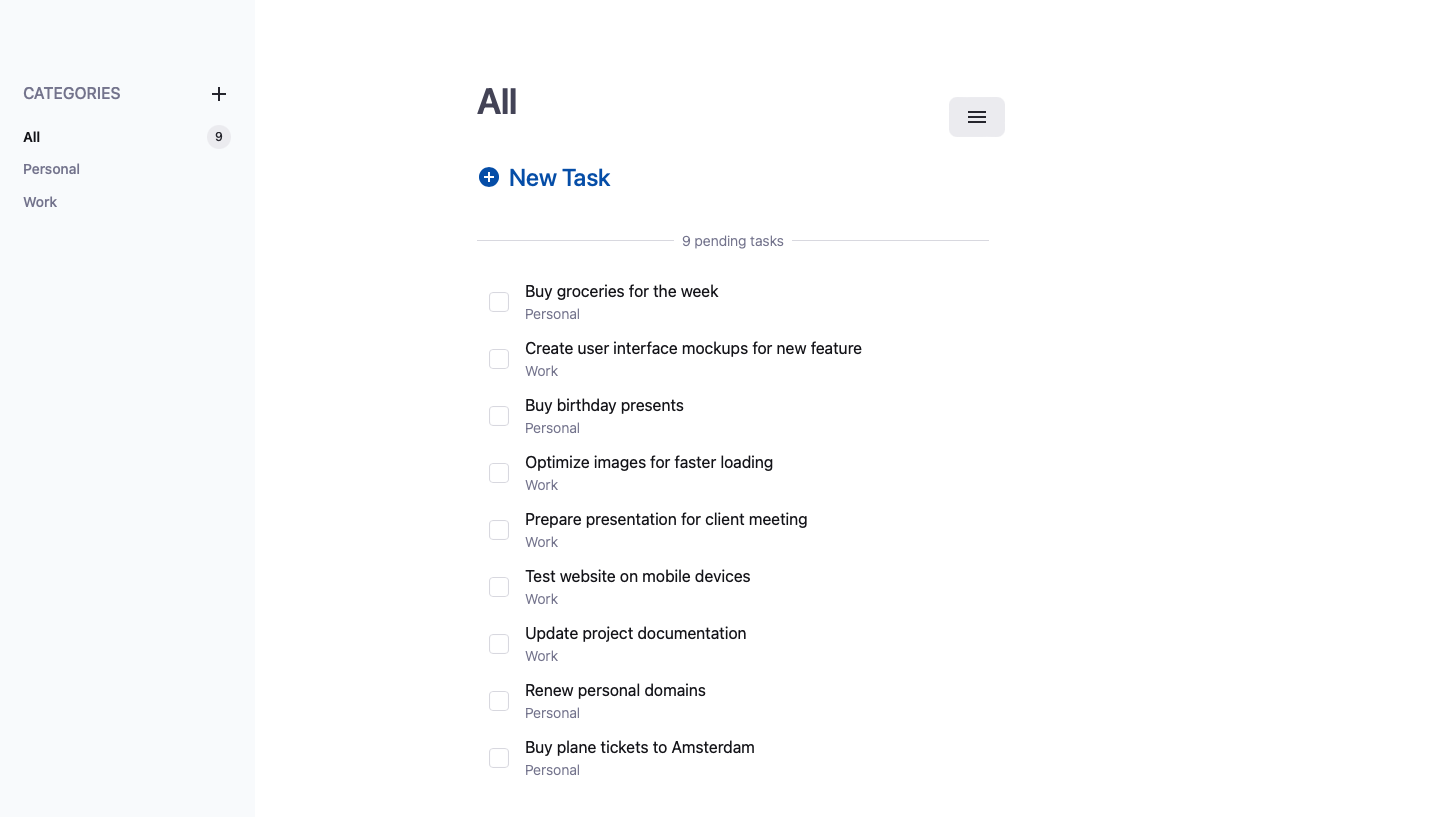 CATEGORIES +

All 9

Personal

Work

All

New Task

9 pending tasks

Buy groceries for the week
Personal

Create user interface mockups for new feature
Work

Buy birthday presents
Personal

Optimize images for faster loading
Work

Prepare presentation for client meeting
Work

Test website on mobile devices
Work

Update project documentation
Work

Renew personal domains
Personal

Buy plane tickets to Amsterdam
Personal